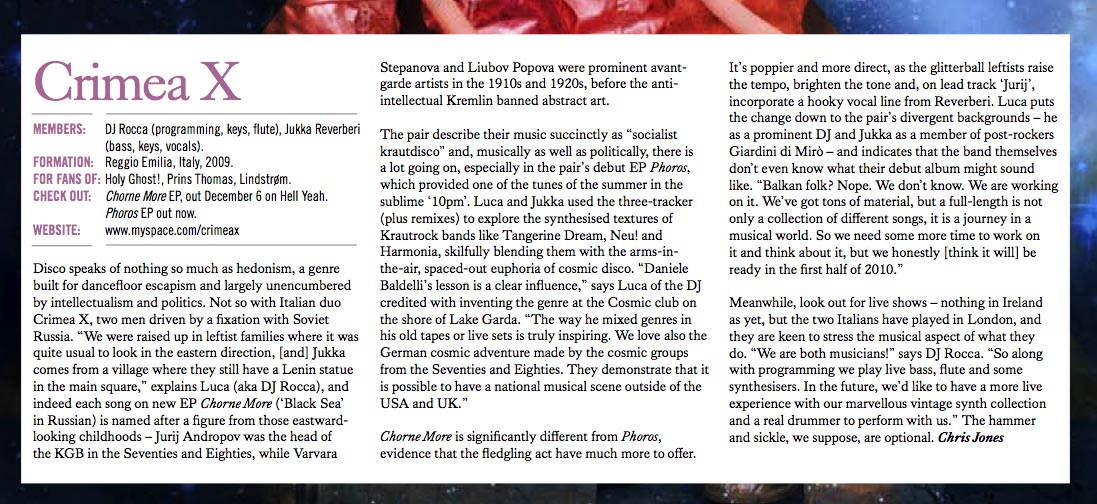 Crimea X

MEMBERS: DJ Rocca (programming, keys, flute), Jukka Reverberi (bass, keys, vocals).
FORMATION: Reggio Emilia, Italy, 2009.
FOR FANS OF: Holy Ghost!, Prins Thomas, Lindstrøm.
CHECK OUT: Chorne More EP, out December 6 on Hell Yeah. Phoros EP out now.
WEBSITE: www.myspace.com/crimeax

Disco speaks of nothing so much as hedonism, a genre built for dancefloor escapism and largely unencumbered by intellectualism and politics. Not so with Italian duo Crimea X, two men driven by a fixation with Soviet Russia. "We were raised up in leftist families where it was quite usual to look in the eastern direction, [and] Jukka comes from a village where they still have a Lenin statue in the main square," explains Luca (aka DJ Rocca), and indeed each song on new EP Chorne More ('Black Sea' in Russian) is named after a figure from those eastward-looking childhoods – Jurij Andropov was the head of the KGB in the Seventies and Eighties, while Varvara Stepanova and Liubov Popova were prominent avant-garde artists in the 1910s and 1920s, before the anti-intellectual Kremlin banned abstract art.

The pair describe their music succinctly as "socialist krautdisco" and, musically as well as politically, there is a lot going on, especially in the pair's debut EP Phoros, which provided one of the tunes of the summer in the sublime '10pm'. Luca and Jukka used the three-tracker (plus remixes) to explore the synthesised textures of Krautrock bands like Tangerine Dream, Neu! and Harmonia, skilfully blending them with the arms-in-the-air, spaced-out euphoria of cosmic disco. "Daniele Baldelli's lesson is a clear influence," says Luca of the DJ credited with inventing the genre at the Cosmic club on the shore of Lake Garda. "The way he mixed genres in his old tapes or live sets is truly inspiring. We love also the German cosmic adventure made by the cosmic groups from the Seventies and Eighties. They demonstrate that it is possible to have a national musical scene outside of the USA and UK."

Chorne More is significantly different from Phoros, evidence that the fledgling act have much more to offer. It's poppier and more direct, as the glitterball leftists raise the tempo, brighten the tone and, on lead track 'Jurij', incorporate a hooky vocal line from Reverberi. Luca puts the change down to the pair's divergent backgrounds – he as a prominent DJ and Jukka as a member of post-rockers Giardini di Mirò – and indicates that the band themselves don't even know what their debut album might sound like. "Balkan folk? Nope. We don't know. We are working on it. We've got tons of material, but a full-length is not only a collection of different songs, it is a journey in a musical world. So we need some more time to work on it and think about it, but we honestly [think it will] be ready in the first half of 2010."

Meanwhile, look out for live shows – nothing in Ireland as yet, but the two Italians have played in London, and they are keen to stress the musical aspect of what they do. "We are both musicians!" says DJ Rocca. "So along with programming we play live bass, flute and some synthesisers. In the future, we'd like to have a more live experience with our marvellous vintage synth collection and a real drummer to perform with us." The hammer and sickle, we suppose, are optional. Chris Jones